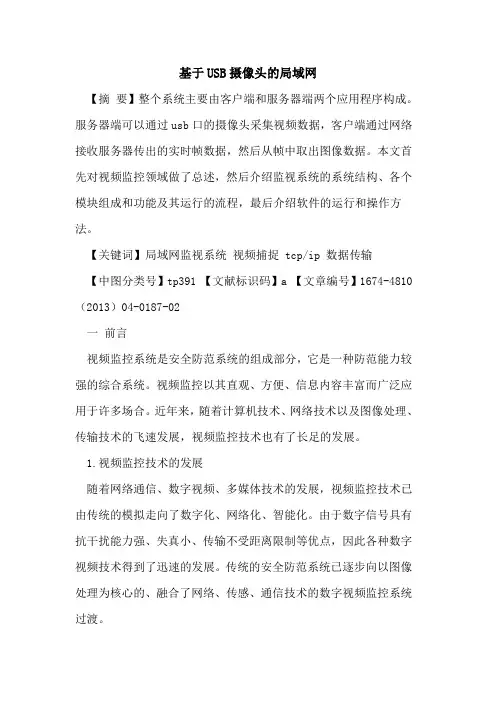 基于USB摄像头的局域网

【摘 要】整个系统主要由客户端和服务器端两个应用程序构成。服务器端可以通过usb口的摄像头采集视频数据，客户端通过网络接收服务器传出的实时帧数据，然后从帧中取出图像数据。本文首先对视频监控领域做了总述，然后介绍监视系统的系统结构、各个模块组成和功能及其运行的流程，最后介绍软件的运行和操作方法。

【关键词】局域网监视系统 视频捕捉 tcp/ip 数据传输

【中图分类号】tp391 【文献标识码】a 【文章编号】1674-4810（2013）04-0187-02

一 前言

视频监控系统是安全防范系统的组成部分，它是一种防范能力较强的综合系统。视频监控以其直观、方便、信息内容丰富而广泛应用于许多场合。近年来，随着计算机技术、网络技术以及图像处理、传输技术的飞速发展，视频监控技术也有了长足的发展。

1.视频监控技术的发展

随着网络通信、数字视频、多媒体技术的发展，视频监控技术已由传统的模拟走向了数字化、网络化、智能化。由于数字信号具有抗干扰能力强、失真小、传输不受距离限制等优点，因此各种数字视频技术得到了迅速的发展。传统的安全防范系统已逐步向以图像处理为核心的、融合了网络、传感、通信技术的数字视频监控系统过渡。